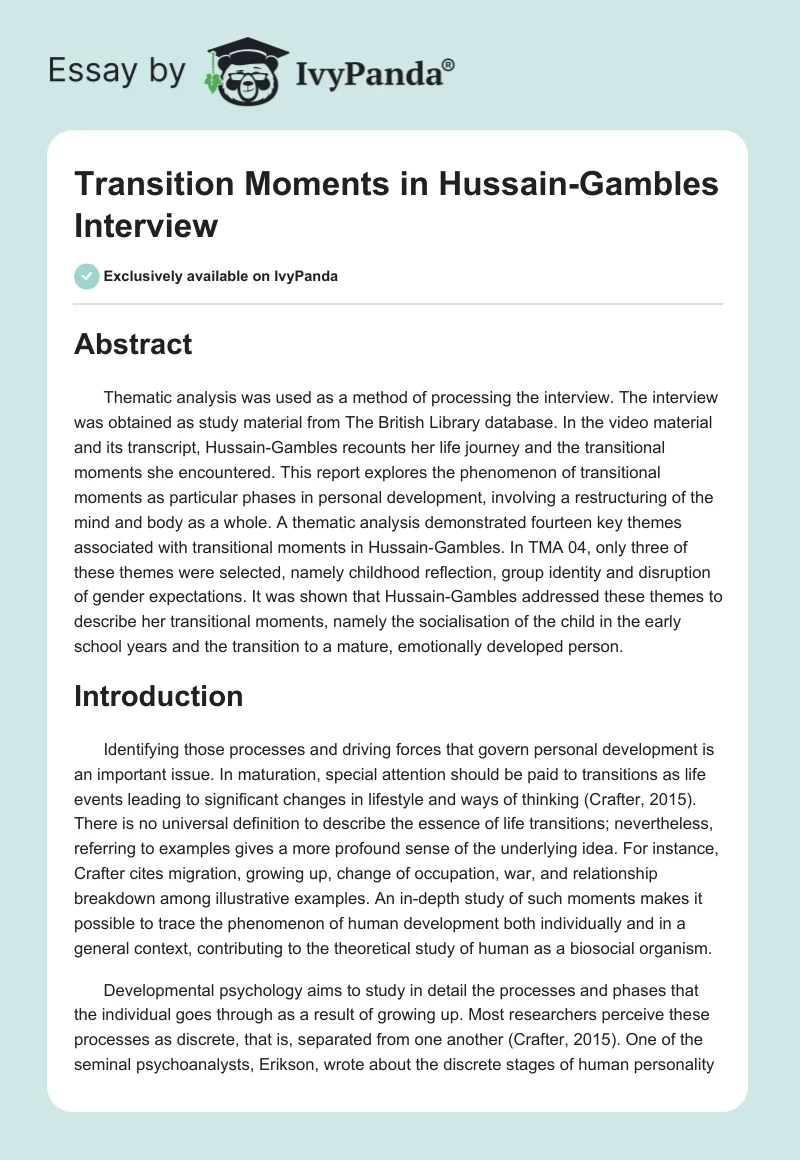 Essay by IvyPanda®

Transition Moments in Hussain-Gambles Interview

Exclusively available on IvyPanda

Abstract

Thematic analysis was used as a method of processing the interview. The interview was obtained as study material from The British Library database. In the video material and its transcript, Hussain-Gambles recounts her life journey and the transitional moments she encountered. This report explores the phenomenon of transitional moments as particular phases in personal development, involving a restructuring of the mind and body as a whole. A thematic analysis demonstrated fourteen key themes associated with transitional moments in Hussain-Gambles. In TMA 04, only three of these themes were selected, namely childhood reflection, group identity and disruption of gender expectations. It was shown that Hussain-Gambles addressed these themes to describe her transitional moments, namely the socialisation of the child in the early school years and the transition to a mature, emotionally developed person.

Introduction

Identifying those processes and driving forces that govern personal development is an important issue. In maturation, special attention should be paid to transitions as life events leading to significant changes in lifestyle and ways of thinking (Crafter, 2015). There is no universal definition to describe the essence of life transitions; nevertheless, referring to examples gives a more profound sense of the underlying idea. For instance, Crafter cites migration, growing up, change of occupation, war, and relationship breakdown among illustrative examples. An in-depth study of such moments makes it possible to trace the phenomenon of human development both individually and in a general context, contributing to the theoretical study of human as a biosocial organism.

Developmental psychology aims to study in detail the processes and phases that the individual goes through as a result of growing up. Most researchers perceive these processes as discrete, that is, separated from one another (Crafter, 2015). One of the seminal psychoanalysts, Erikson, wrote about the discrete stages of human personality